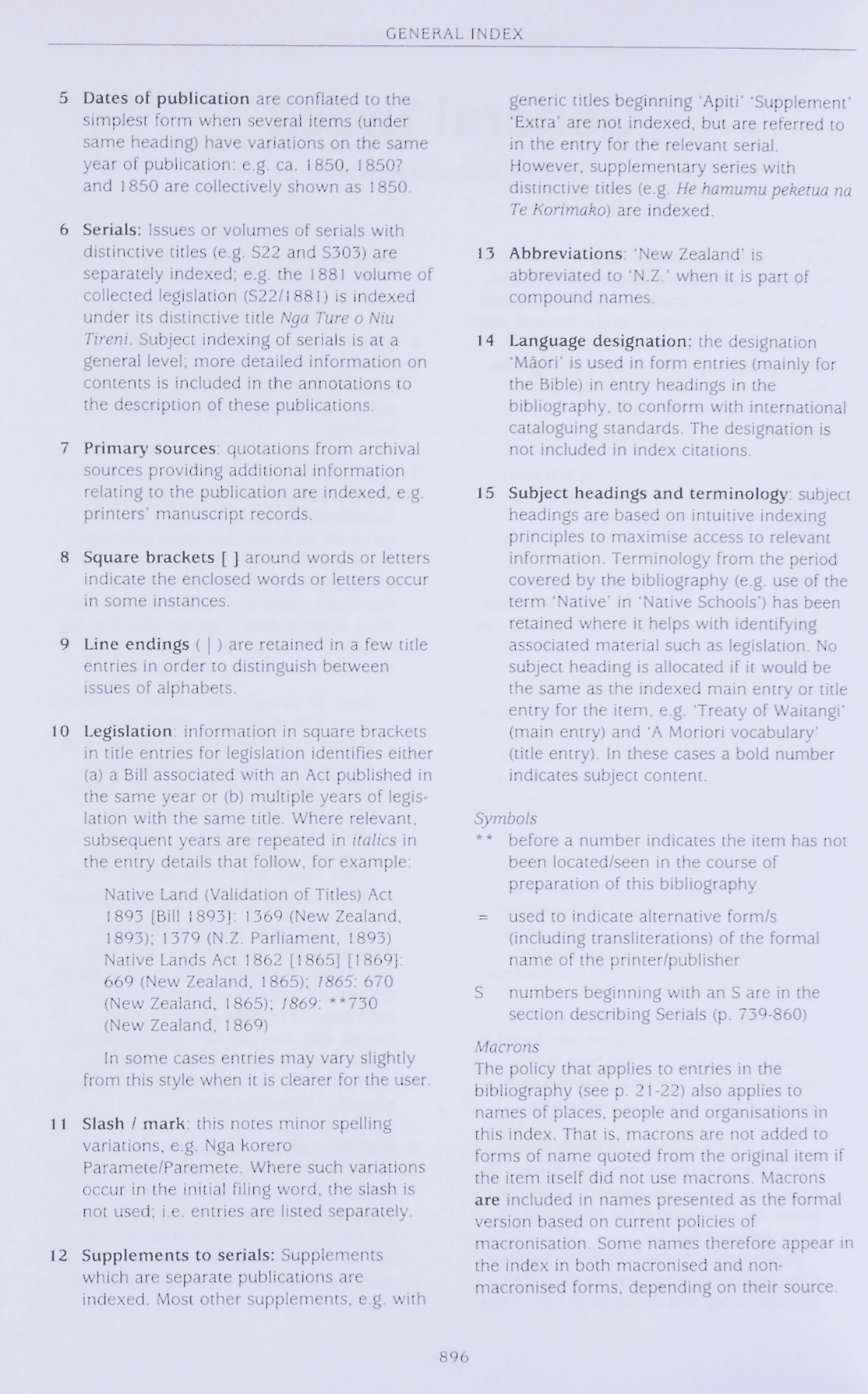 GENERAL INDEX

5 Dates of publication are conflated to the simplest form when several items (under same heading) have variations on the same year of publication: e.g. ca. 1850, 1850? and 1850 are collectively shown as 1850.

6 Serials: Issues or volumes of serials with distinctive titles (e.g. S22 and S303) are separately indexed; e.g. the 1881 volume of collected legislation (S22/1881) is indexed under its distinctive title Nga Ture o Niu Tireni. Subject indexing of serials is at a general level; more detailed information on contents is included in the annotations to the description of these publications.

7 Primary sources: quotations from archival sources providing additional information relating to the publication are indexed, e.g. printers' manuscript records.

8 Square brackets [ ] around words or letters indicate the enclosed words or letters occur in some instances.

9 Line endings ( | ) are retained in a few title entries in order to distinguish between issues of alphabets.

10 Legislation: information in square brackets in title entries for legislation identifies either (a) a Bill associated with an Act published in the same year or (b) multiple years of legislation with the same title. Where relevant, subsequent years are repeated in italics in the entry details that follow, for example:

Native Land (Validation of Titles) Act 1893 [Bill 1893]: 1369 (New Zealand, 1893); 1379 (N.Z. Parliament, 1893)
Native Lands Act 1862 [1865] [1869]: 669 (New Zealand, 1865); 1865: 670 (New Zealand, 1865); 1869: **730 (New Zealand, 1869)

In some cases entries may vary slightly from this style when it is clearer for the user.

11 Slash / mark: this notes minor spelling variations, e.g. Nga korero Paramete/Paremete. Where such variations occur in the initial filing word, the slash is not used; i.e. entries are listed separately.

12 Supplements to serials: Supplements which are separate publications are indexed. Most other supplements, e.g. with generic titles beginning 'Apiti' 'Supplement' 'Extra' are not indexed, but are referred to in the entry for the relevant serial. However, supplementary series with distinctive titles (e.g. He hamumu peketua na Te Korimako) are indexed.

13 Abbreviations: 'New Zealand' is abbreviated to 'N.Z.' when it is part of compound names.

14 Language designation: the designation 'Māori' is used in form entries (mainly for the Bible) in entry headings in the bibliography, to conform with international cataloguing standards. The designation is not included in index citations.

15 Subject headings and terminology: subject headings are based on intuitive indexing principles to maximise access to relevant information. Terminology from the period covered by the bibliography (e.g. use of the term 'Native' in 'Native Schools') has been retained where it helps with identifying associated material such as legislation. No subject heading is allocated if it would be the same as the indexed main entry or title entry for the item, e.g. 'Treaty of Waitangi' (main entry) and 'A Moriori vocabulary' (title entry). In these cases a bold number indicates subject content.

Symbols
** before a number indicates the item has not been located/seen in the course of preparation of this bibliography
= used to indicate alternative form/s (including transliterations) of the formal name of the printer/publisher
S numbers beginning with an S are in the section describing Serials (p. 739-860)

Macrons
The policy that applies to entries in the bibliography (see p. 21-22) also applies to names of places, people and organisations in this index. That is, macrons are not added to forms of name quoted from the original item if the item itself did not use macrons. Macrons are included in names presented as the formal version based on current policies of macronisation. Some names therefore appear in the index in both macronised and non-macronised forms, depending on their source.

896